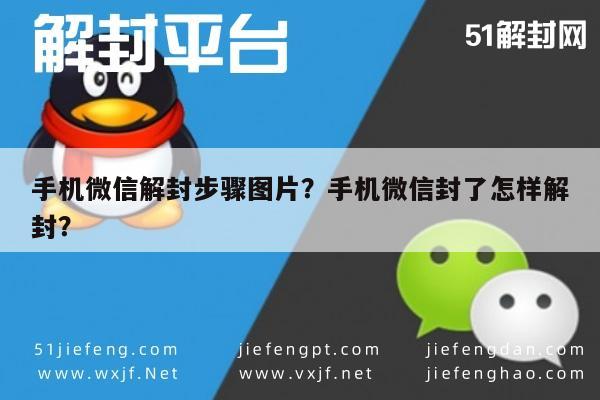 解封平台

51解封网

手机微信解封步骤图片？手机微信封了怎样解封？

51jiefeng.com
www.wxjf.Net

jiefengpt.com
www.vxjf.net

jiefengdan.com
jiefenghao.com